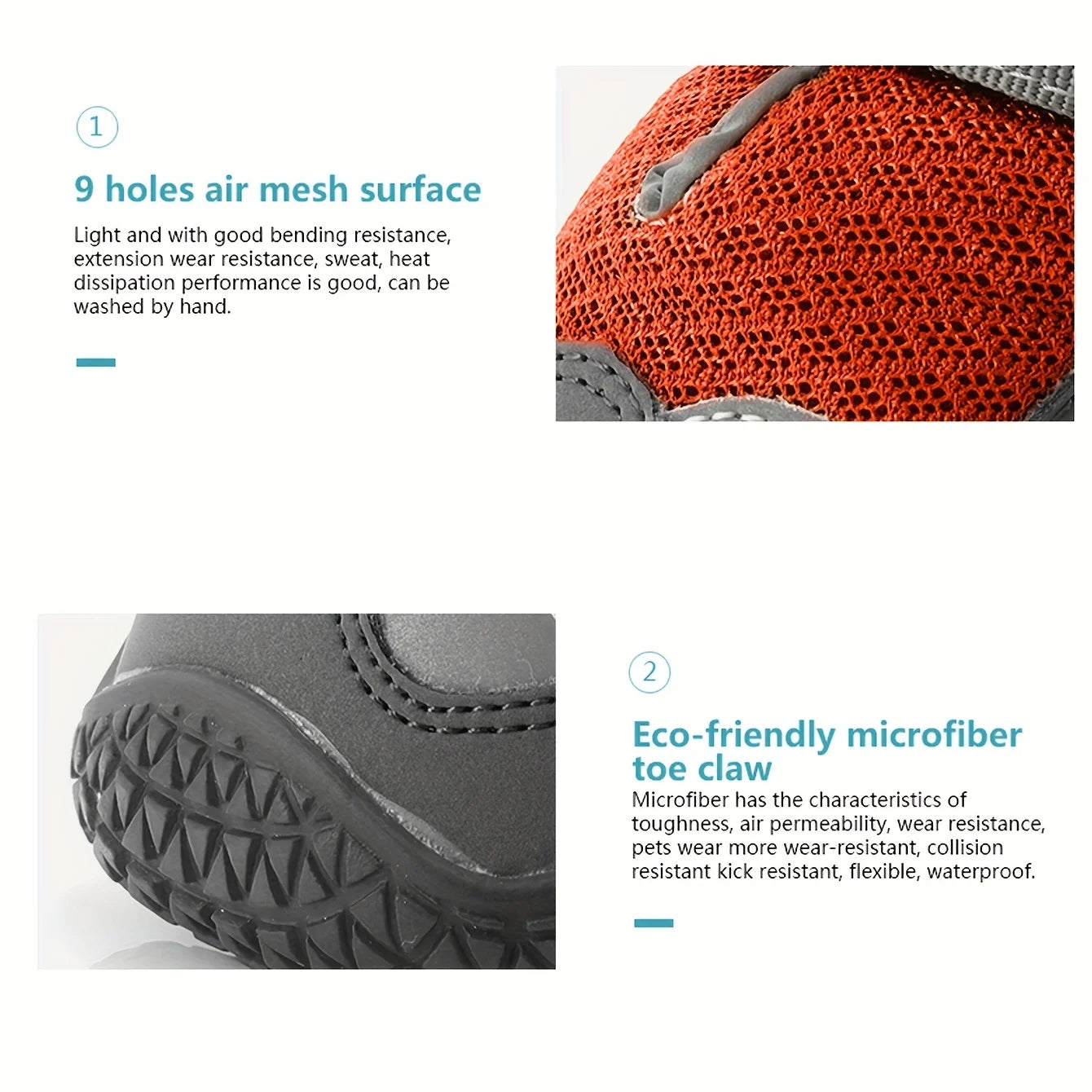 1

9 holes air mesh surface

Light and with good bending resistance, extension wear resistance, sweat, heat dissipation performance is good, can be washed by hand.

2

Eco-friendly microfiber toe claw

Microfiber has the characteristics of toughness, air permeability, wear resistance, pets wear more wear-resistant, collision resistant kick resistant, flexible, waterproof.